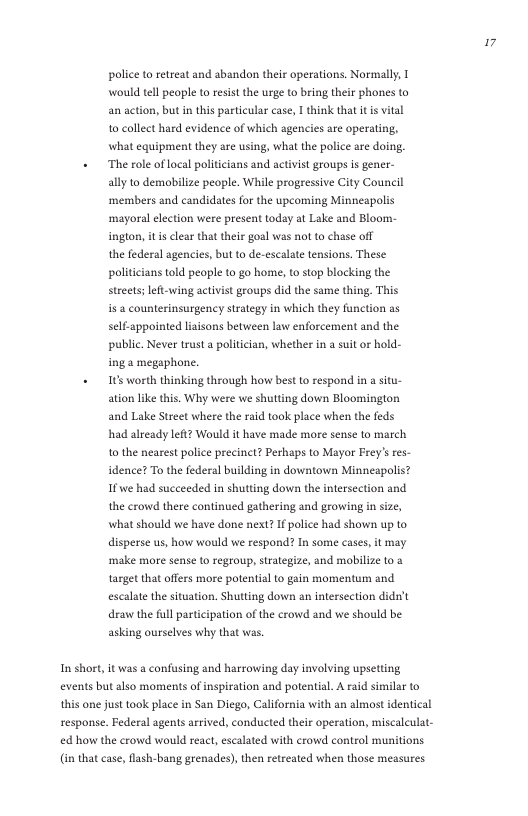 17

police to retreat and abandon their operations. Normally, I would tell people to resist the urge to bring their phones to an action, but in this particular case, I think that it is vital to collect hard evidence of which agencies are operating, what equipment they are using, what the police are doing.

• The role of local politicians and activist groups is generally to demobilize people. While progressive City Council members and candidates for the upcoming Minneapolis mayoral election were present today at Lake and Bloomington, it is clear that their goal was not to chase off the federal agencies, but to de-escalate tensions. These politicians told people to go home, to stop blocking the streets; left-wing activist groups did the same thing. This is a counterinsurgency strategy in which they function as self-appointed liaisons between law enforcement and the public. Never trust a politician, whether in a suit or holding a megaphone.

• It's worth thinking through how best to respond in a situation like this. Why were we shutting down Bloomington and Lake Street where the raid took place when the feds had already left? Would it have made more sense to march to the nearest police precinct? Perhaps to Mayor Frey's residence? To the federal building in downtown Minneapolis? If we had succeeded in shutting down the intersection and the crowd there continued gathering and growing in size, what should we have done next? If police had shown up to disperse us, how would we respond? In some cases, it may make more sense to regroup, strategize, and mobilize to a target that offers more potential to gain momentum and escalate the situation. Shutting down an intersection didn't draw the full participation of the crowd and we should be asking ourselves why that was.

In short, it was a confusing and harrowing day involving upsetting events but also moments of inspiration and potential. A raid similar to this one just took place in San Diego, California with an almost identical response. Federal agents arrived, conducted their operation, miscalculated how the crowd would react, escalated with crowd control munitions (in that case, flash-bang grenades), then retreated when those measures